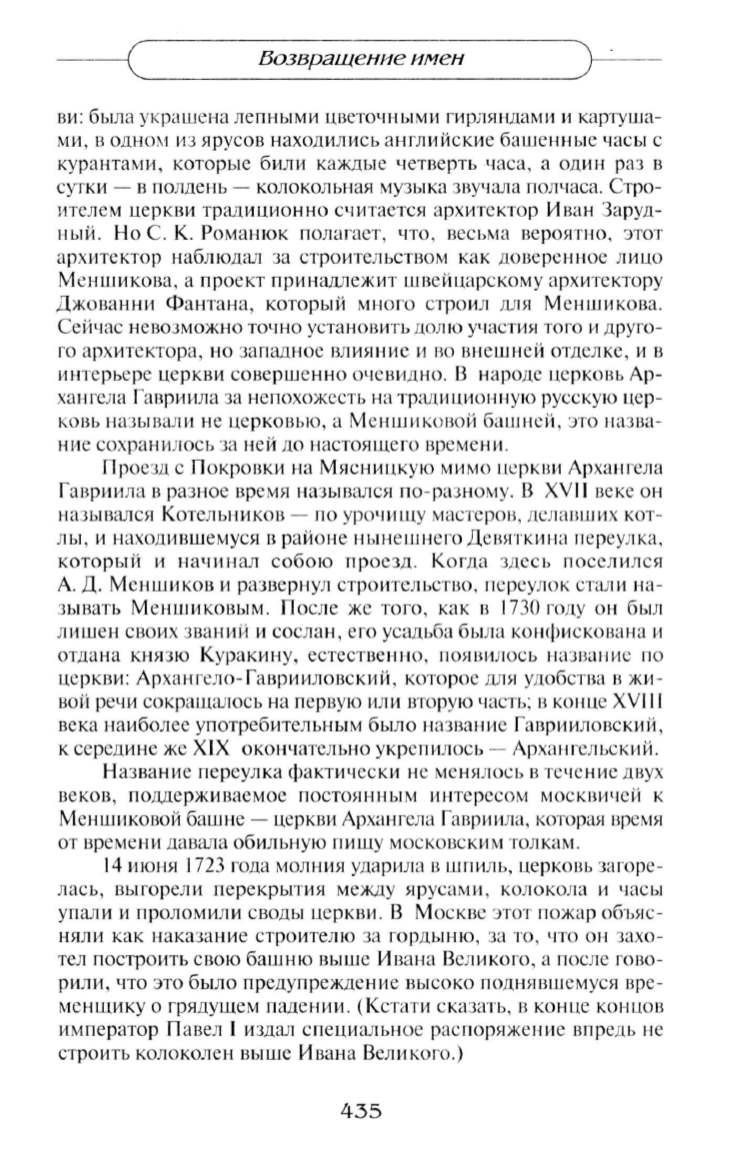 Возвращение имен

ви: была украшена лепными цветочными гирляндами и картушами, в одном из ярусов находились английские башенные часы с курантами, которые били каждые четверть часа, а один раз в сутки — в полдень — колокольная музыка звучала полчаса. Строителем церкви традиционно считается архитектор Иван Зарудный. Но С. К. Романюк полагает, что, весьма вероятно, этот архитектор наблюдал за строительством как доверенное лицо Меншикова, а проект принадлежит швейцарскому архитектору Джованни Фантана, который много строил для Меншикова. Сейчас невозможно точно установить долю участия того и другого архитектора, но западное влияние и во внешней отделке, и в интерьере церкви совершенно очевидно. В народе церковь Архангела Гавриила за непохожесть на традиционную русскую церковь называли не церковью, а Меншиковой башней, это название сохранилось за ней до настоящего времени.

Проезд с Покровки на Мясницкую мимо церкви Архангела Гавриила в разное время назывался по-разному. В XVII веке он назывался Котельников — по урочищу мастеров, делавших котлы, и находившемуся в районе нынешнего Девяткина переулка, который и начинал собою проезд. Когда здесь поселился А. Д. Меншиков и развернул строительство, переулок стали называть Меншиковым. После же того, как в 1730 году он был лишен своих званий и сослан, его усадьба была конфискована и отдана князю Куракину, естественно, появилось название по церкви: Архангело-Гаврииловский, которое для удобства в живой речи сокращалось на первую или вторую часть; в конце XVIII века наиболее употребительным было название Гаврииловский, к середине же XIX окончательно укрепилось — Архангельский.

Название переулка фактически не менялось в течение двух веков, поддерживаемое постоянным интересом москвичей к Меншиковой башне — церкви Архангела Гавриила, которая время от времени давала обильную пищу московским толкам.

14 июня 1723 года молния ударила в шпиль, церковь загорелась, выгорели перекрытия между ярусами, колокола и часы упали и проломили своды церкви. В Москве этот пожар объясняли как наказание строителю за гордыню, за то, что он захотел построить свою башню выше Ивана Великого, а после говорили, что это было предупреждение высоко поднявшемуся временщику о грядущем падении. (Кстати сказать, в конце концов император Павел I издал специальное распоряжение впредь не строить колоколен выше Ивана Великого.)

435